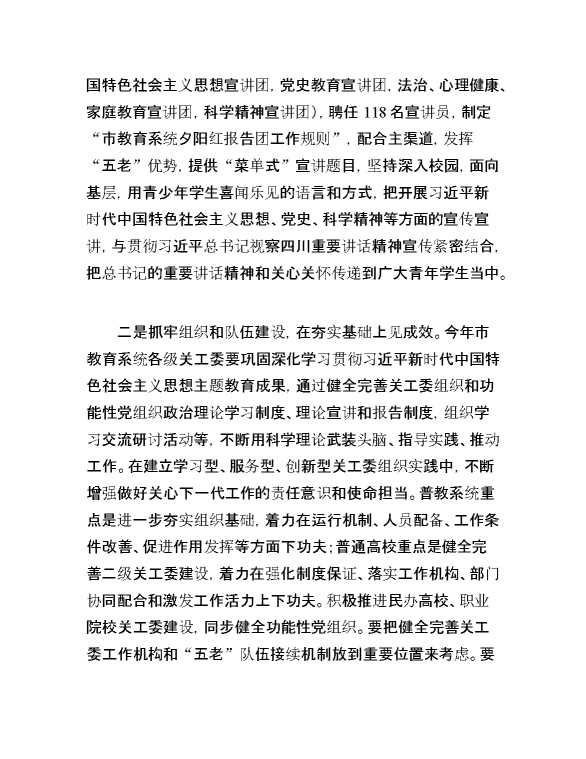 国特色社会主义思想宣讲团，党史教育宣讲团，法治、心理健康、家庭教育宣讲团，科学精神宣讲团），聘任 118 名宣讲员，制定“市教育系统夕阳红报告团工作规则”，配合主渠道，发挥“五老”优势，提供“菜单式”宣讲题目，坚持深入校园，面向基层，用青少年学生喜闻乐见的语言和方式，把开展习近平新时代中国特色社会主义思想、党史、科学精神等方面的宣传宣讲，与贯彻习近平总书记视察四川重要讲话精神宣传紧密结合，把总书记的重要讲话精神和关心关怀传递到广大青年学生当中。

二是抓牢组织和队伍建设，在夯实基础上见成效。今年市教育系统各级关工委要巩固深化学习贯彻习近平新时代中国特色社会主义思想主题教育成果，通过健全完善关工委组织和功能性党组织政治理论学习制度、理论宣讲和报告制度，组织学习交流研讨活动等，不断用科学理论武装头脑、指导实践、推动工作。在建立学习型、服务型、创新型关工委组织实践中，不断增强做好关心下一代工作的责任意识和使命担当。普教系统重点是进一步夯实组织基础，着力在运行机制、人员配备、工作条件改善、促进作用发挥等方面下功夫；普通高校重点是健全完善二级关工委建设，着力在强化制度保证、落实工作机构、部门协同配合和激发工作活力上下功夫。积极推进民办高校、职业院校关工委建设，同步健全功能性党组织。要把健全完善关工委工作机构和“五老”队伍接续机制放到重要位置来考虑。要